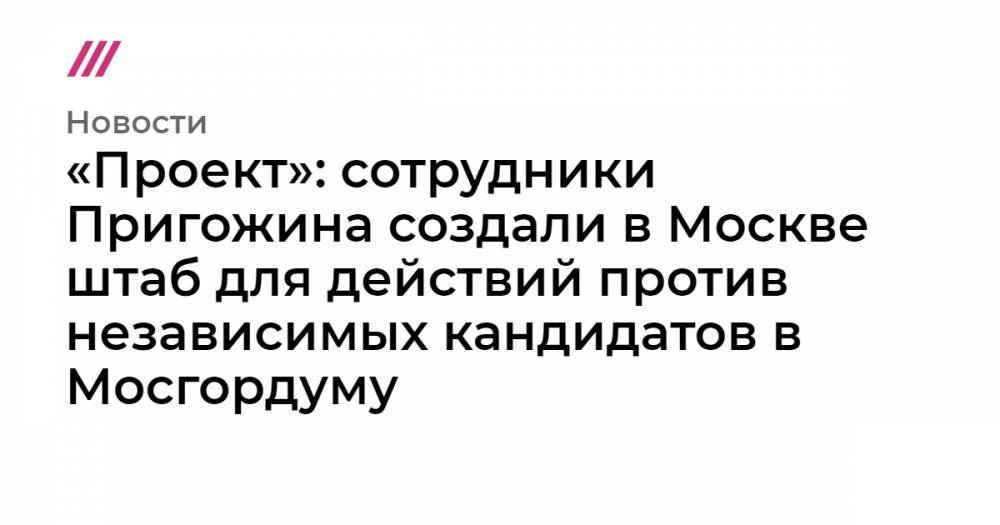 Новости

«Проект»: сотрудники Пригожина создали в Москве штаб для действий против независимых кандидатов в Мосгордуму